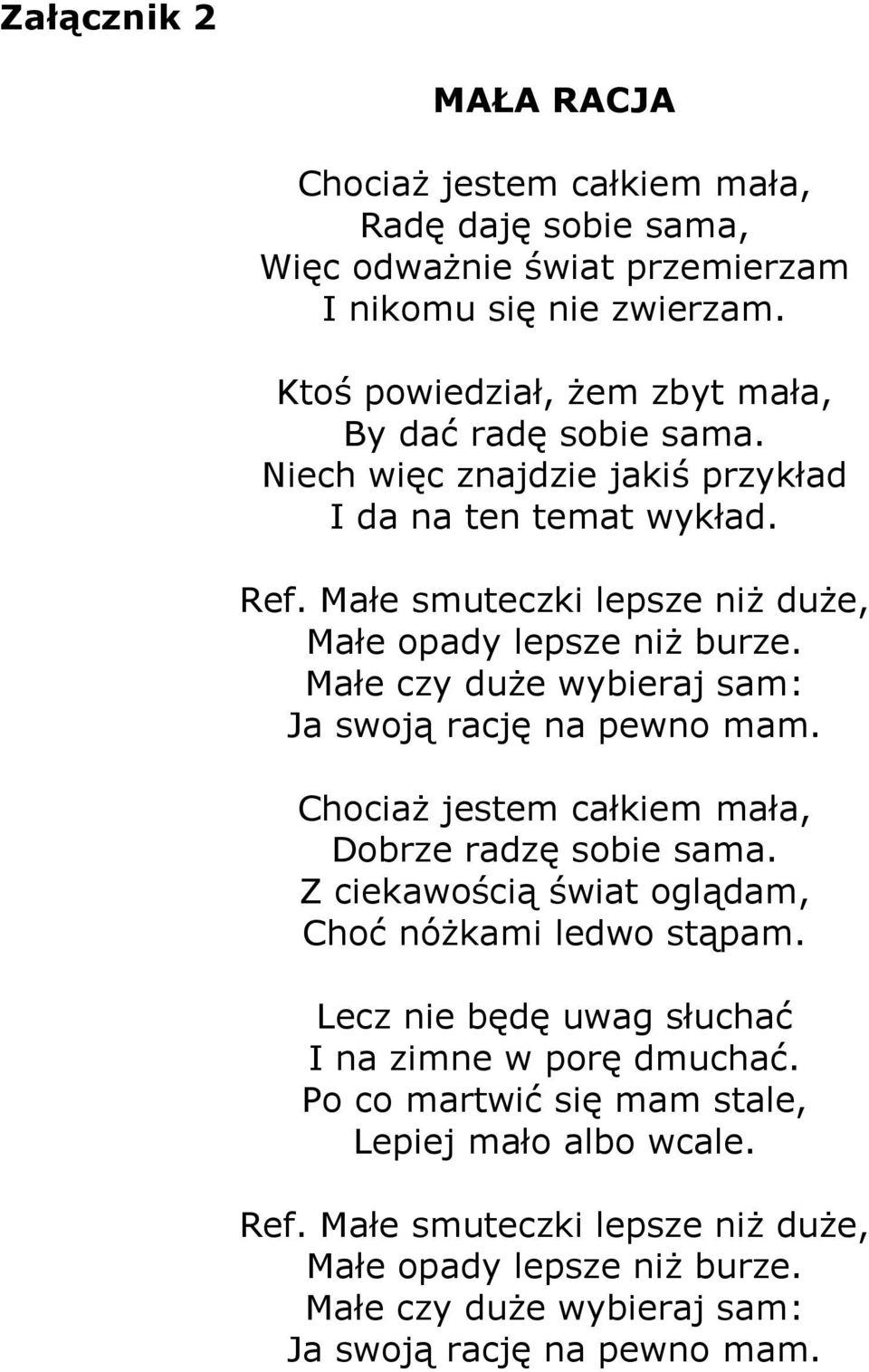 Załącznik 2

MAŁA RACJA

Chociaż jestem całkiem mała,
Radę daję sobie sama,
Więc odważnie świat przemierzam
I nikomu się nie zwierzam.

Ktoś powiedział, żem zbyt mała,
By dać radę sobie sama.
Niech więc znajdzie jakiś przykład
I da na ten temat wykład.

Ref. Małe smuteczki lepsze niż duże,
Małe opady lepsze niż burze.
Małe czy duże wybieraj sam:
Ja swoją rację na pewno mam.

Chociaż jestem całkiem mała,
Dobrze radzę sobie sama.
Z ciekawością świat oglądam,
Choć nóżkami ledwo stąpam.

Lecz nie będę uwag słuchać
I na zimne w porę dmuchać.
Po co martwić się mam stale,
Lepiej mało albo wcale.

Ref. Małe smuteczki lepsze niż duże,
Małe opady lepsze niż burze.
Małe czy duże wybieraj sam:
Ja swoją rację na pewno mam.